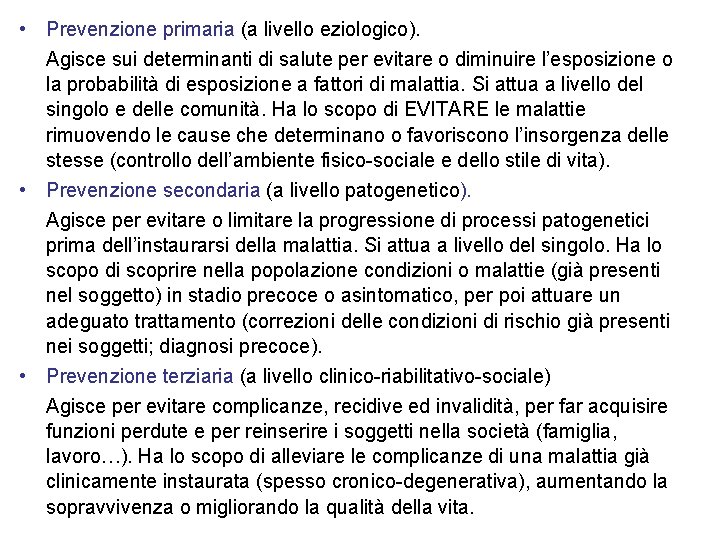 • Prevenzione primaria (a livello eziologico).

Agisce sui determinanti di salute per evitare o diminuire l'esposizione o la probabilità di esposizione a fattori di malattia. Si attua a livello del singolo e delle comunità. Ha lo scopo di EVITARE le malattie rimuovendo le cause che determinano o favoriscono l'insorgenza delle stesse (controllo dell'ambiente fisico-sociale e dello stile di vita).

• Prevenzione secondaria (a livello patogenetico).

Agisce per evitare o limitare la progressione di processi patogenetici prima dell'instaurarsi della malattia. Si attua a livello del singolo. Ha lo scopo di scoprire nella popolazione condizioni o malattie (già presenti nel soggetto) in stadio precoce o asintomatico, per poi attuare un adeguato trattamento (correzioni delle condizioni di rischio già presenti nei soggetti; diagnosi precoce).

• Prevenzione terziaria (a livello clinico-riabilitativo-sociale)

Agisce per evitare complicanze, recidive ed invalidità, per far acquisire funzioni perdute e per reinserire i soggetti nella società (famiglia, lavoro…). Ha lo scopo di alleviare le complicanze di una malattia già clinicamente instaurata (spesso cronico-degenerativa), aumentando la sopravvivenza o migliorando la qualità della vita.